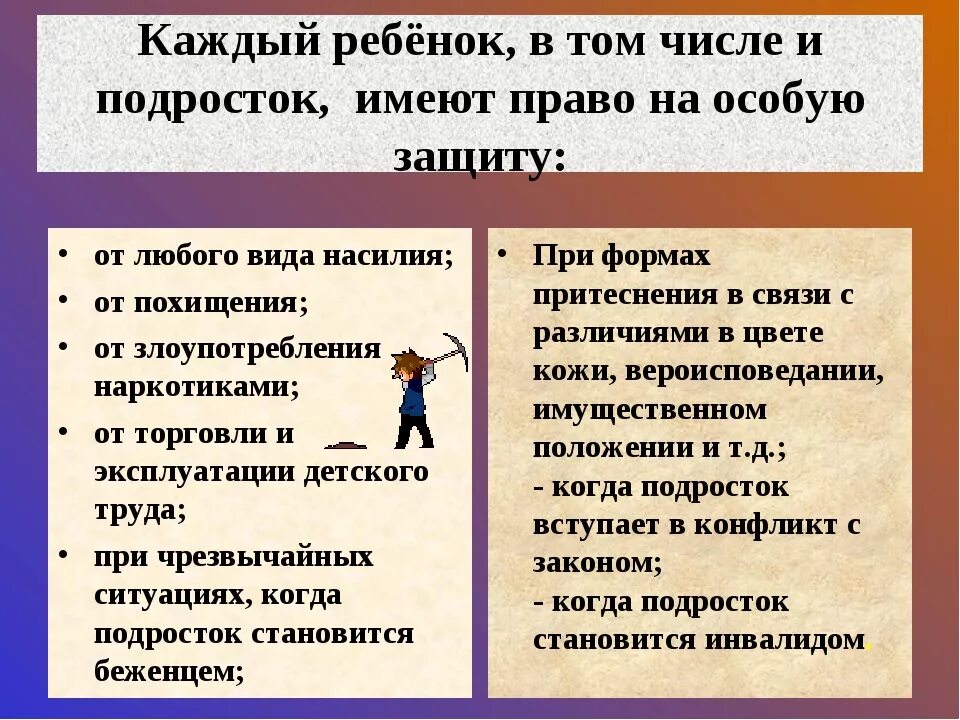 Каждый ребёнок, в том числе и подросток, имеют право на особую защиту:

• от любого вида насилия;
• от похищения;
• от злоупотребления наркотиками;
• от торговли и эксплуатации детского труда;
• при чрезвычайных ситуациях, когда подросток становится беженцем;

• При формах притеснения в связи с различиями в цвете кожи, вероисповедании, имущественном положении и т.д.;
- когда подросток вступает в конфликт с законом;
- когда подросток становится инвалидом.